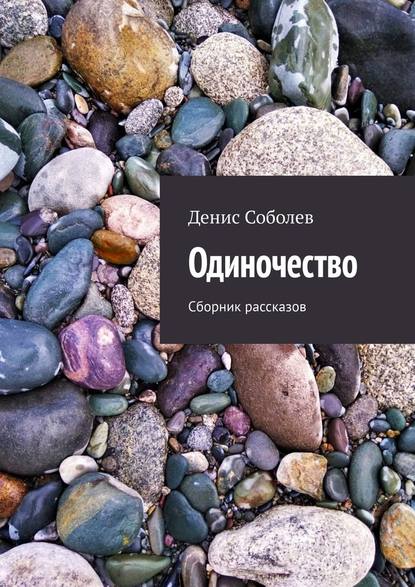 Денис Соболев

Одиночество

Сборник рассказов